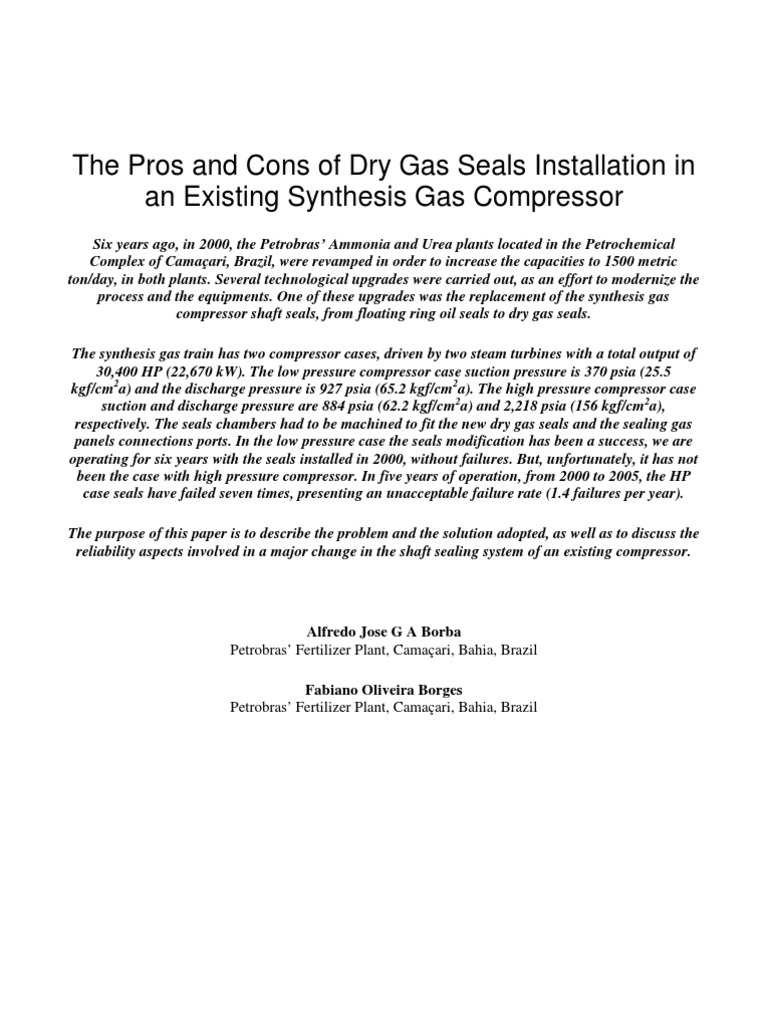 The Pros and Cons of Dry Gas Seals Installation in an Existing Synthesis Gas Compressor

Six years ago, in 2000, the Petrobras' Ammonia and Urea plants located in the Petrochemical Complex of Camaçari, Brazil, were revamped in order to increase the capacities to 1500 metric ton/day, in both plants. Several technological upgrades were carried out, as an effort to modernize the process and the equipments. One of these upgrades was the replacement of the synthesis gas compressor shaft seals, from floating ring oil seals to dry gas seals.

The synthesis gas train has two compressor cases, driven by two steam turbines with a total output of 30,400 HP (22,670 kW). The low pressure compressor case suction pressure is 370 psia (25.5 kgf/cm$^2$a) and the discharge pressure is 927 psia (65.2 kgf/cm$^2$a). The high pressure compressor case suction and discharge pressure are 884 psia (62.2 kgf/cm$^2$a) and 2,218 psia (156 kgf/cm$^2$a), respectively. The seals chambers had to be machined to fit the new dry gas seals and the sealing gas panels connections ports. In the low pressure case the seals modification has been a success, we are operating for six years with the seals installed in 2000, without failures. But, unfortunately, it has not been the case with high pressure compressor. In five years of operation, from 2000 to 2005, the HP case seals have failed seven times, presenting an unacceptable failure rate (1.4 failures per year).

The purpose of this paper is to describe the problem and the solution adopted, as well as to discuss the reliability aspects involved in a major change in the shaft sealing system of an existing compressor.

Alfredo Jose G A Borba
Petrobras' Fertilizer Plant, Camaçari, Bahia, Brazil

Fabiano Oliveira Borges
Petrobras' Fertilizer Plant, Camaçari, Bahia, Brazil